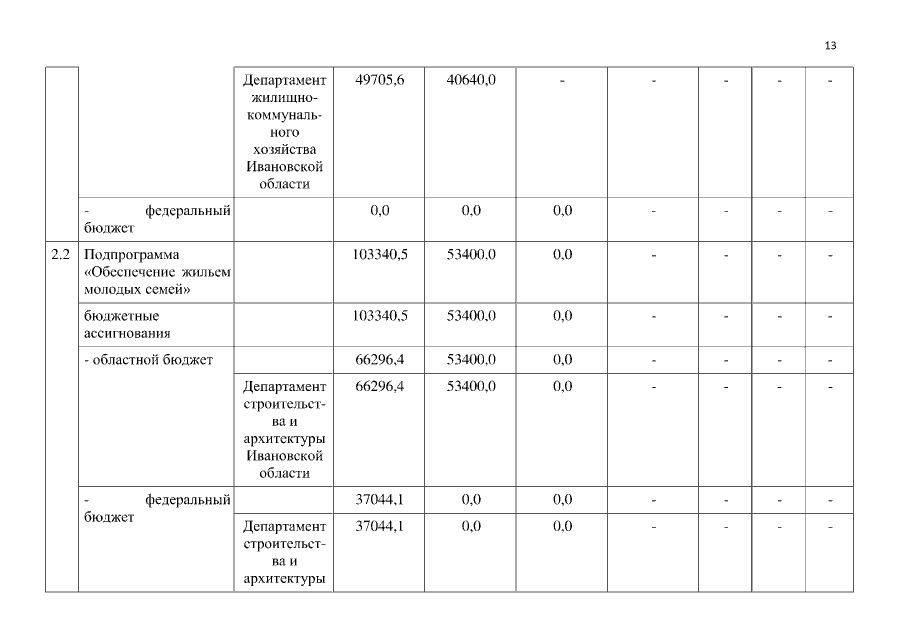 13

| | | | | | | | | | |
|---|---|---|---|---|---|---|---|---|---|
| | | Департамент жилищно-коммунального хозяйства Ивановской области | 49705,6 | 40640,0 | - | - | - | - | - |
| | - федеральный бюджет | | 0,0 | 0,0 | 0,0 | - | - | - | - |
| 2.2 | Подпрограмма «Обеспечение жильем молодых семей» | | 103340,5 | 53400,0 | 0,0 | - | - | - | - |
| | бюджетные ассигнования | | 103340,5 | 53400,0 | 0,0 | - | - | - | - |
| | - областной бюджет | | 66296,4 | 53400,0 | 0,0 | - | - | - | - |
| | | Департамент строительства и архитектуры Ивановской области | 66296,4 | 53400,0 | 0,0 | - | - | - | - |
| | - федеральный бюджет | | 37044,1 | 0,0 | 0,0 | - | - | - | - |
| | | Департамент строительства и архитектуры | 37044,1 | 0,0 | 0,0 | - | - | - | - |